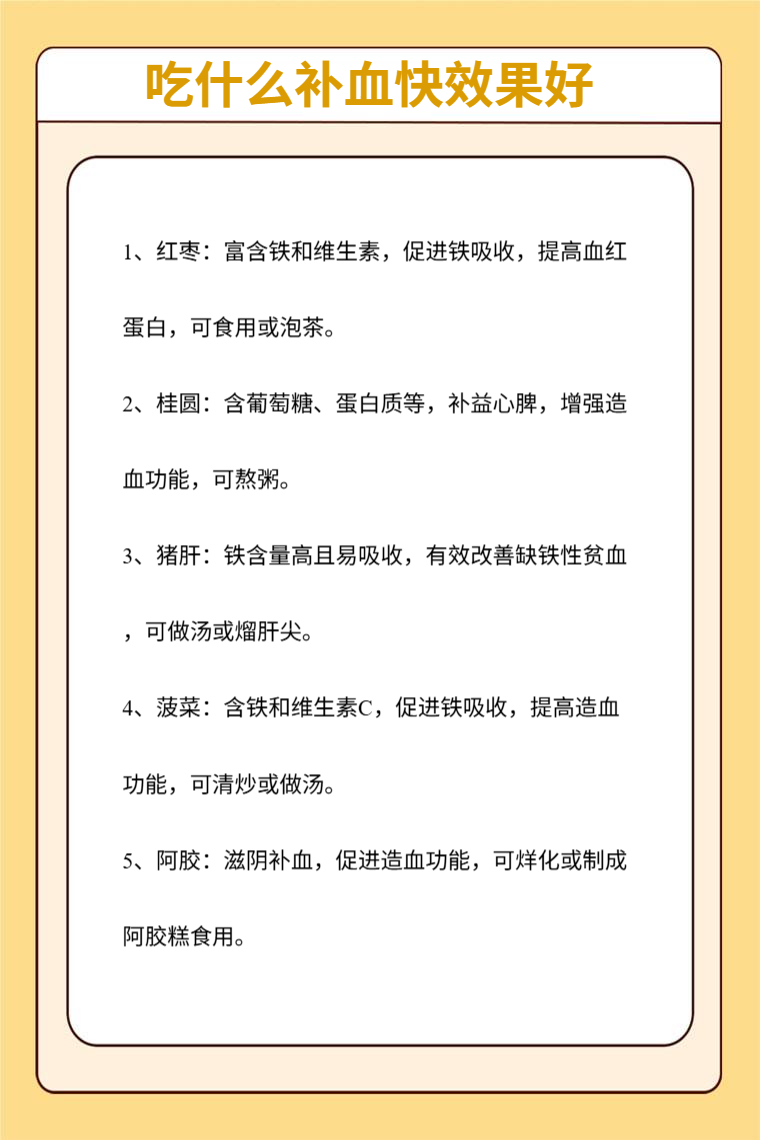 吃什么补血快效果好

1、红枣：富含铁和维生素，促进铁吸收，提高血红蛋白，可食用或泡茶。

2、桂圆：含葡萄糖、蛋白质等，补益心脾，增强造血功能，可熬粥。

3、猪肝：铁含量高且易吸收，有效改善缺铁性贫血，可做汤或熘肝尖。

4、菠菜：含铁和维生素C，促进铁吸收，提高造血功能，可清炒或做汤。

5、阿胶：滋阴补血，促进造血功能，可烊化或制成阿胶糕食用。